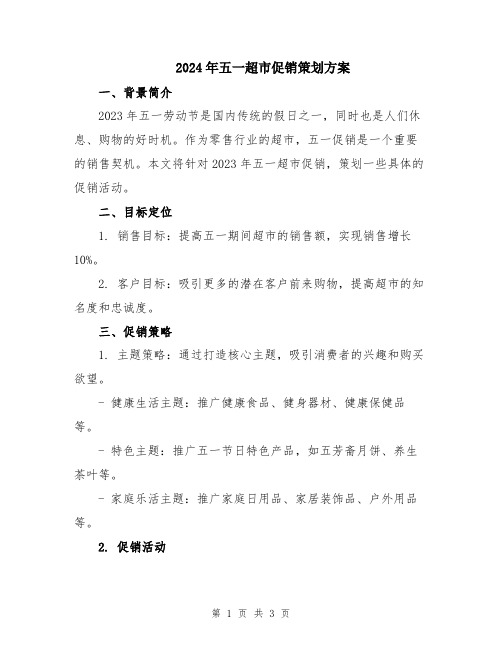 2024年五一超市促销策划方案

一、背景简介

2023年五一劳动节是国内传统的假日之一，同时也是人们休息、购物的好时机。作为零售行业的超市，五一促销是一个重要的销售契机。本文将针对2023年五一超市促销，策划一些具体的促销活动。

二、目标定位

1. 销售目标：提高五一期间超市的销售额，实现销售增长10%。

2. 客户目标：吸引更多的潜在客户前来购物，提高超市的知名度和忠诚度。

三、促销策略

1. 主题策略：通过打造核心主题，吸引消费者的兴趣和购买欲望。

- 健康生活主题：推广健康食品、健身器材、健康保健品等。

- 特色主题：推广五一节日特色产品，如五芳斋月饼、养生茶叶等。

- 家庭乐活主题：推广家庭日用品、家居装饰品、户外用品等。

2. 促销活动

第 1 页 共 3 页